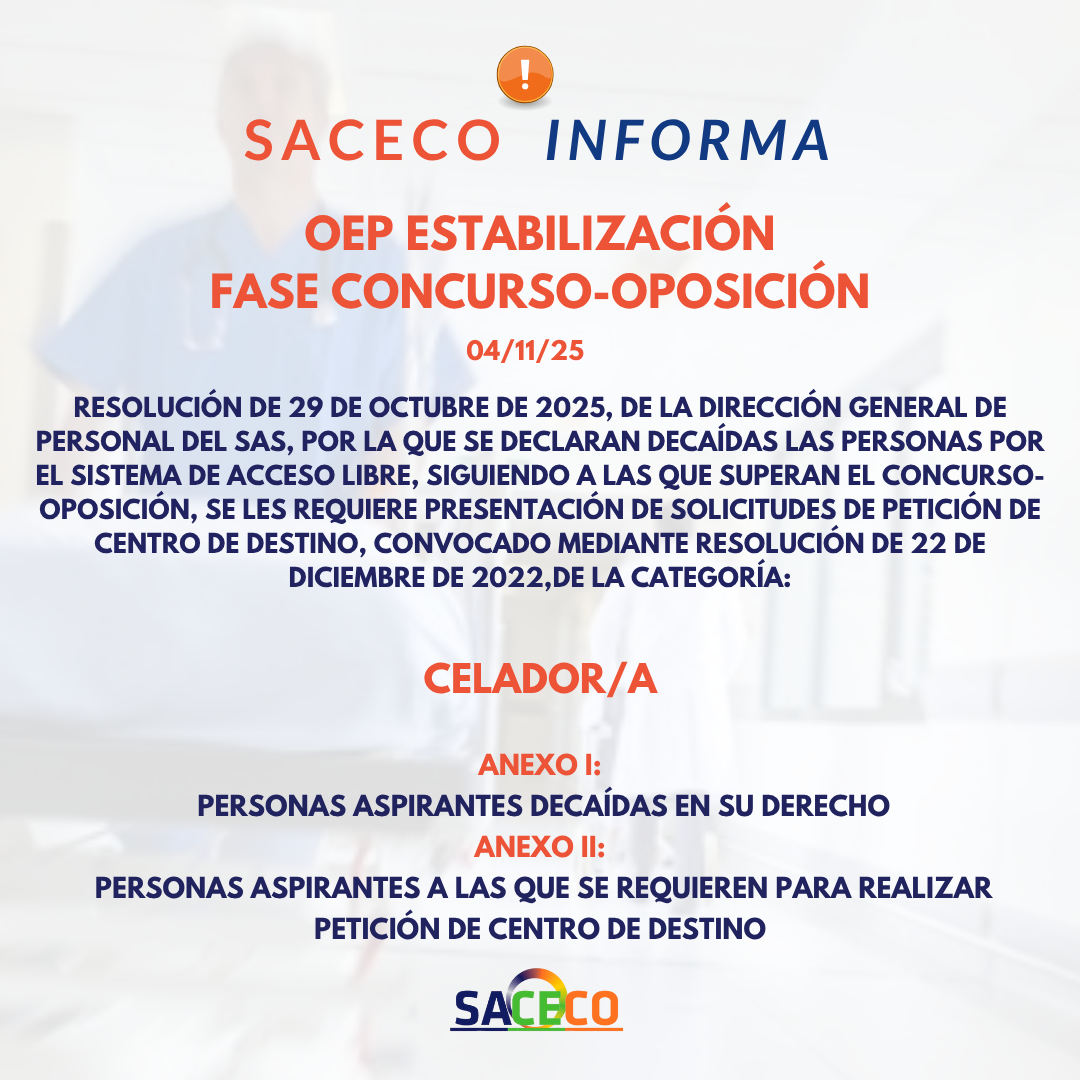 SACECO INFORMA

OEP ESTABILIZACIÓN
FASE CONCURSO-OPOSICIÓN

04/11/25

RESOLUCIÓN DE 29 DE OCTUBRE DE 2025, DE LA DIRECCIÓN GENERAL DE PERSONAL DEL SAS, POR LA QUE SE DECLARAN DECAÍDAS LAS PERSONAS POR EL SISTEMA DE ACCESO LIBRE, SIGUIENDO A LAS QUE SUPERAN EL CONCURSO-OPOSICIÓN, SE LES REQUIERE PRESENTACIÓN DE SOLICITUDES DE PETICIÓN DE CENTRO DE DESTINO, CONVOCADO MEDIANTE RESOLUCIÓN DE 22 DE DICIEMBRE DE 2022,DE LA CATEGORÍA:

CELADOR/A

ANEXO I:
PERSONAS ASPIRANTES DECAÍDAS EN SU DERECHO
ANEXO II:
PERSONAS ASPIRANTES A LAS QUE SE REQUIEREN PARA REALIZAR PETICIÓN DE CENTRO DE DESTINO

SACECO